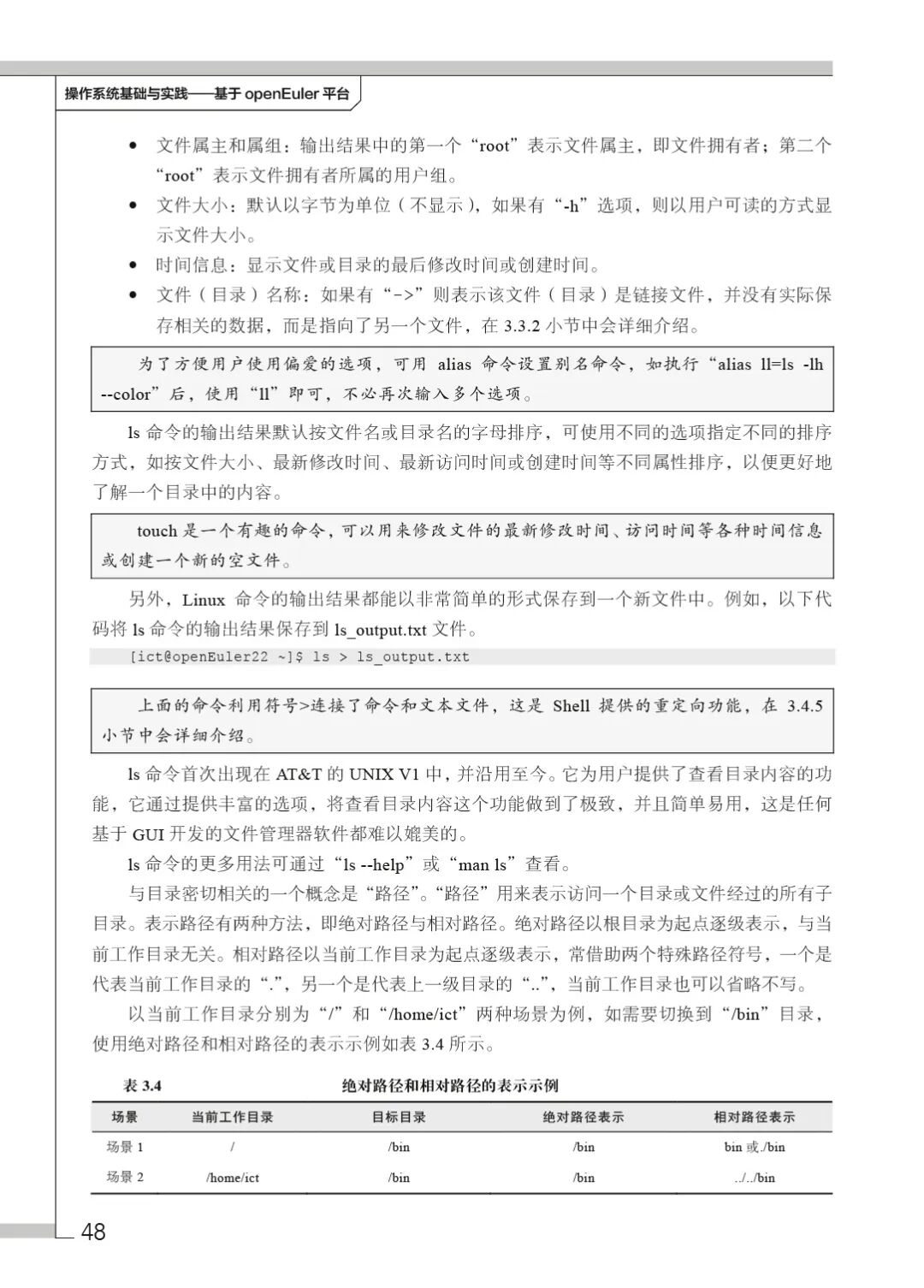 操作系统基础与实践——基于 openEuler 平台

● 文件属主和属组：输出结果中的第一个“root”表示文件属主，即文件拥有者；第二个“root”表示文件拥有者所属的用户组。

● 文件大小：默认以字节为单位（不显示），如果有“-h”选项，则以用户可读的方式显示文件大小。

● 时间信息：显示文件或目录的最后修改时间或创建时间。

● 文件（目录）名称：如果有“->”则表示该文件（目录）是链接文件，并没有实际保存相关的数据，而是指向了另一个文件，在 3.3.2 小节中会详细介绍。

为了方便用户使用偏爱的选项，可用 alias 命令设置别名命令，如执行“alias ll=ls -lh --color”后，使用“ll”即可，不必再次输入多个选项。

ls 命令的输出结果默认按文件名或目录名的字母排序，可使用不同的选项指定不同的排序方式，如按文件大小、最新修改时间、最新访问时间或创建时间等不同属性排序，以便更好地了解一个目录中的内容。

touch 是一个有趣的命令，可以用来修改文件的最新修改时间、访问时间等各种时间信息或创建一个新的空文件。

另外，Linux 命令的输出结果都能以非常简单的形式保存到一个新文件中。例如，以下代码将 ls 命令的输出结果保存到 ls_output.txt 文件。

[ict@openEuler22 ~]$ ls > ls_output.txt

上面的命令利用符号>连接了命令和文本文件，这是 Shell 提供的重定向功能，在 3.4.5 小节中会详细介绍。

ls 命令首次出现在 AT&T 的 UNIX V1 中，并沿用至今。它为用户提供了查看目录内容的功能，它通过提供丰富的选项，将查看目录内容这个功能做到了极致，并且简单易用，这是任何基于 GUI 开发的文件管理器软件都难以媲美的。

ls 命令的更多用法可通过“ls --help”或“man ls”查看。

与目录密切相关的一个概念是“路径”。“路径”用来表示访问一个目录或文件经过的所有子目录。表示路径有两种方法，即绝对路径与相对路径。绝对路径以根目录为起点逐级表示，与当前工作目录无关。相对路径以当前工作目录为起点逐级表示，常借助两个特殊路径符号，一个是代表当前工作目录的“.”，另一个是代表上一级目录的“..”，当前工作目录也可以省略不写。

以当前工作目录分别为“/”和“/home/ict”两种场景为例，如需要切换到“/bin”目录，使用绝对路径和相对路径的表示示例如表 3.4 所示。

表 3.4 绝对路径和相对路径的表示示例

| 场景 | 当前工作目录 | 目标目录 | 绝对路径表示 | 相对路径表示 |
|---|---|---|---|---|
| 场景 1 | / | /bin | /bin | bin 或./bin |
| 场景 2 | /home/ict | /bin | /bin | ../../bin |

48